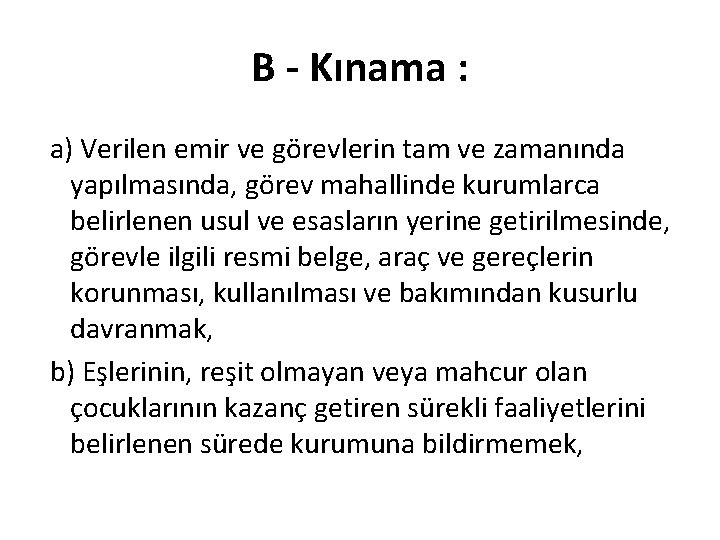 B - Kınama :

a) Verilen emir ve görevlerin tam ve zamanında yapılmasında, görev mahallinde kurumlarca belirlenen usul ve esasların yerine getirilmesinde, görevle ilgili resmi belge, araç ve gereçlerin korunması, kullanılması ve bakımından kusurlu davranmak,

b) Eşlerinin, reşit olmayan veya mahcur olan çocuklarının kazanç getiren sürekli faaliyetlerini belirlenen sürede kurumuna bildirmemek,